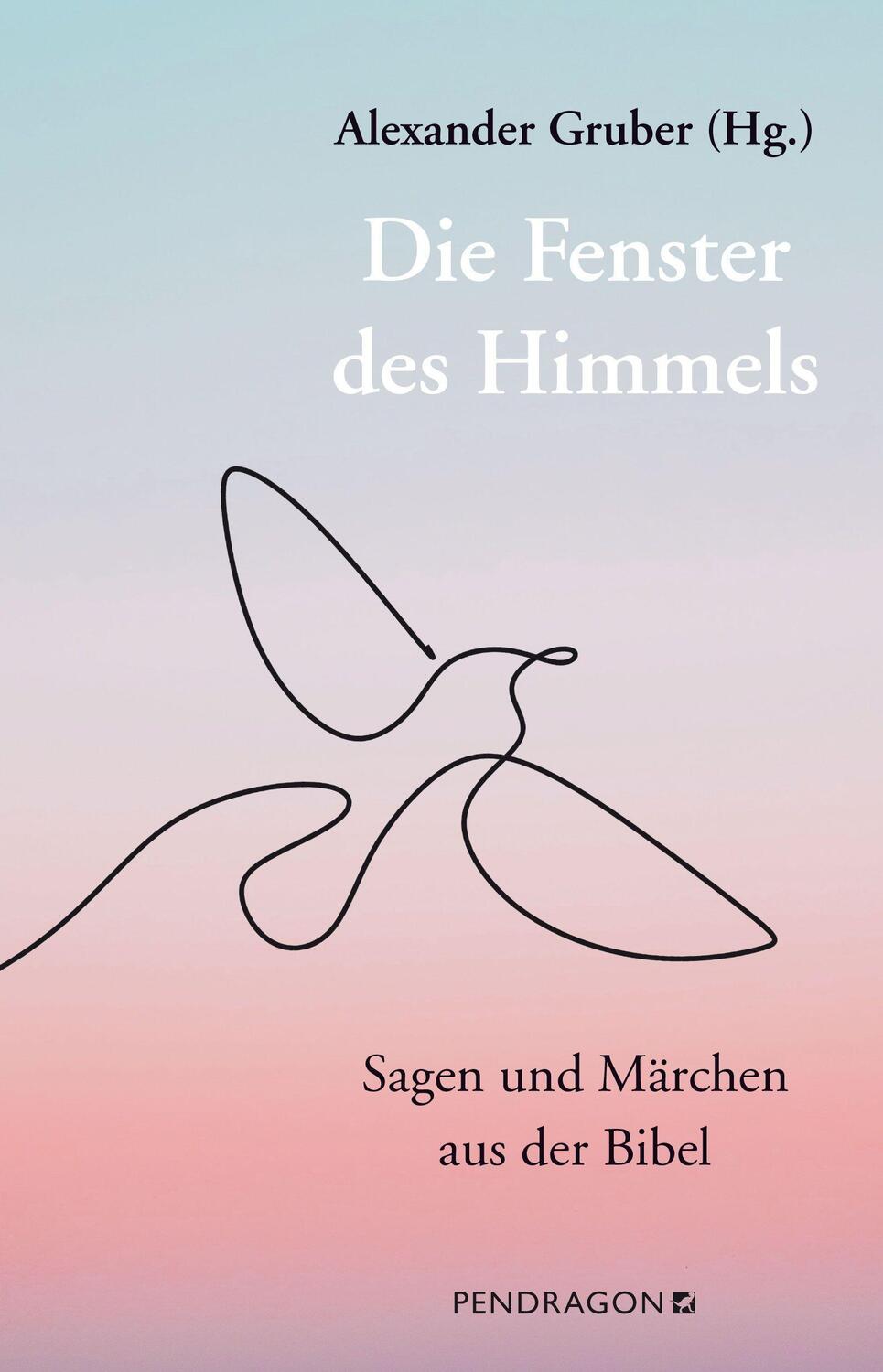 Alexander Gruber (Hg.)

Die Fenster des Himmels

Sagen und Märchen aus der Bibel

PENDRAGON